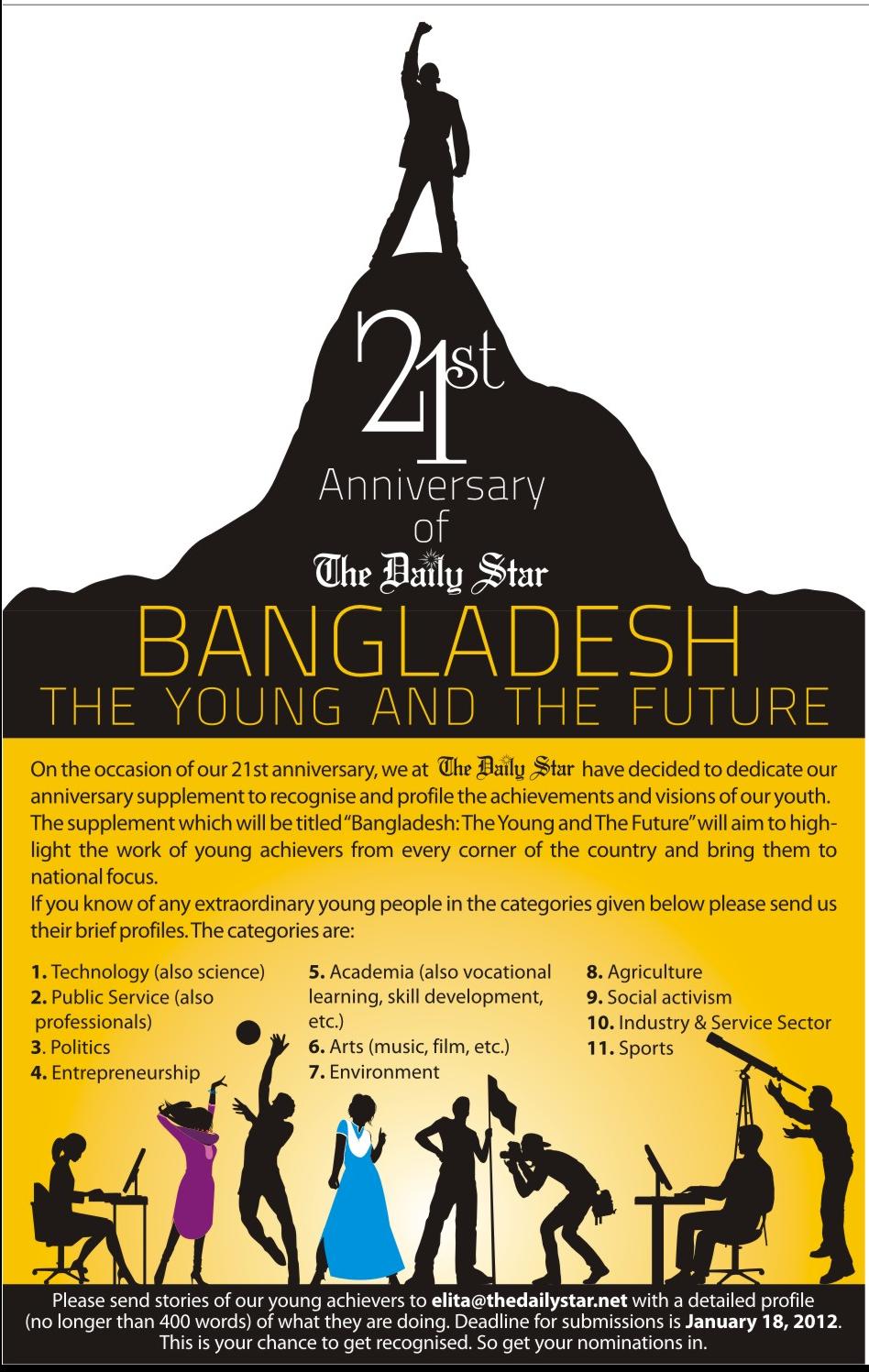 21st
Anniversary
of
The Daily Star

BANGLADESH
THE YOUNG AND THE FUTURE

On the occasion of our 21st anniversary, we at The Daily Star have decided to dedicate our anniversary supplement to recognise and profile the achievements and visions of our youth. The supplement which will be titled "Bangladesh: The Young and The Future" will aim to highlight the work of young achievers from every corner of the country and bring them to national focus.
If you know of any extraordinary young people in the categories given below please send us their brief profiles. The categories are:

1. Technology (also science)
2. Public Service (also professionals)
3. Politics
4. Entrepreneurship

5. Academia (also vocational learning, skill development, etc.)
6. Arts (music, film, etc.)
7. Environment

8. Agriculture
9. Social activism
10. Industry & Service Sector
11. Sports

Please send stories of our young achievers to elita@thedailystar.net with a detailed profile (no longer than 400 words) of what they are doing. Deadline for submissions is January 18, 2012. This is your chance to get recognised. So get your nominations in.